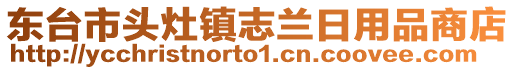 东台市头灶镇志兰日用品商店
http://ycchristnorto1.cn.coovee.com